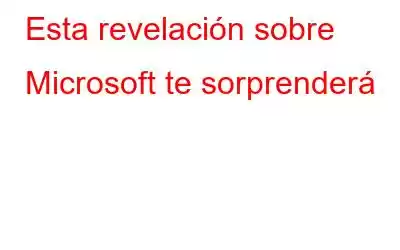 Esta revelación sobre Microsoft te sorprenderá